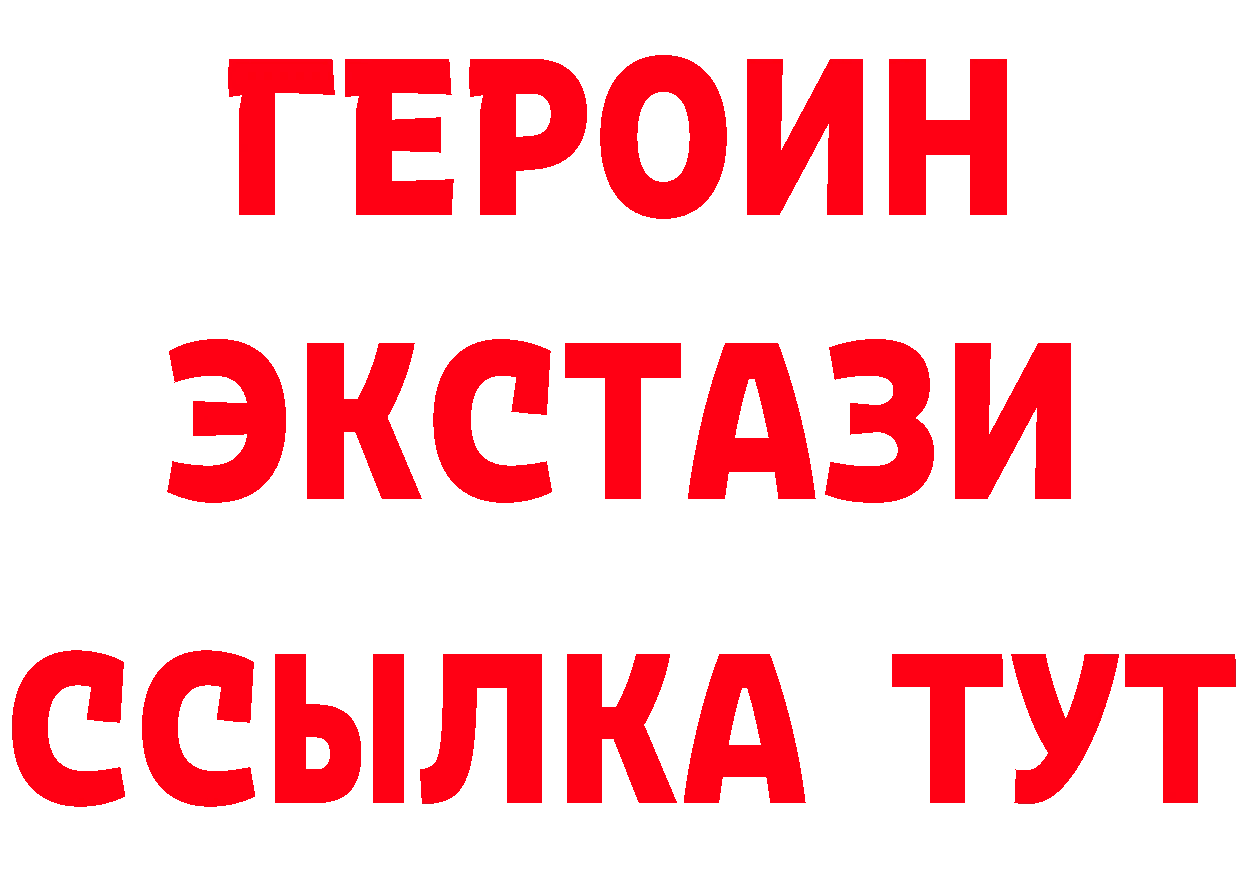 ГЕРОИН
ЭКСТАЗИ
ССЫЛКА ТУТ